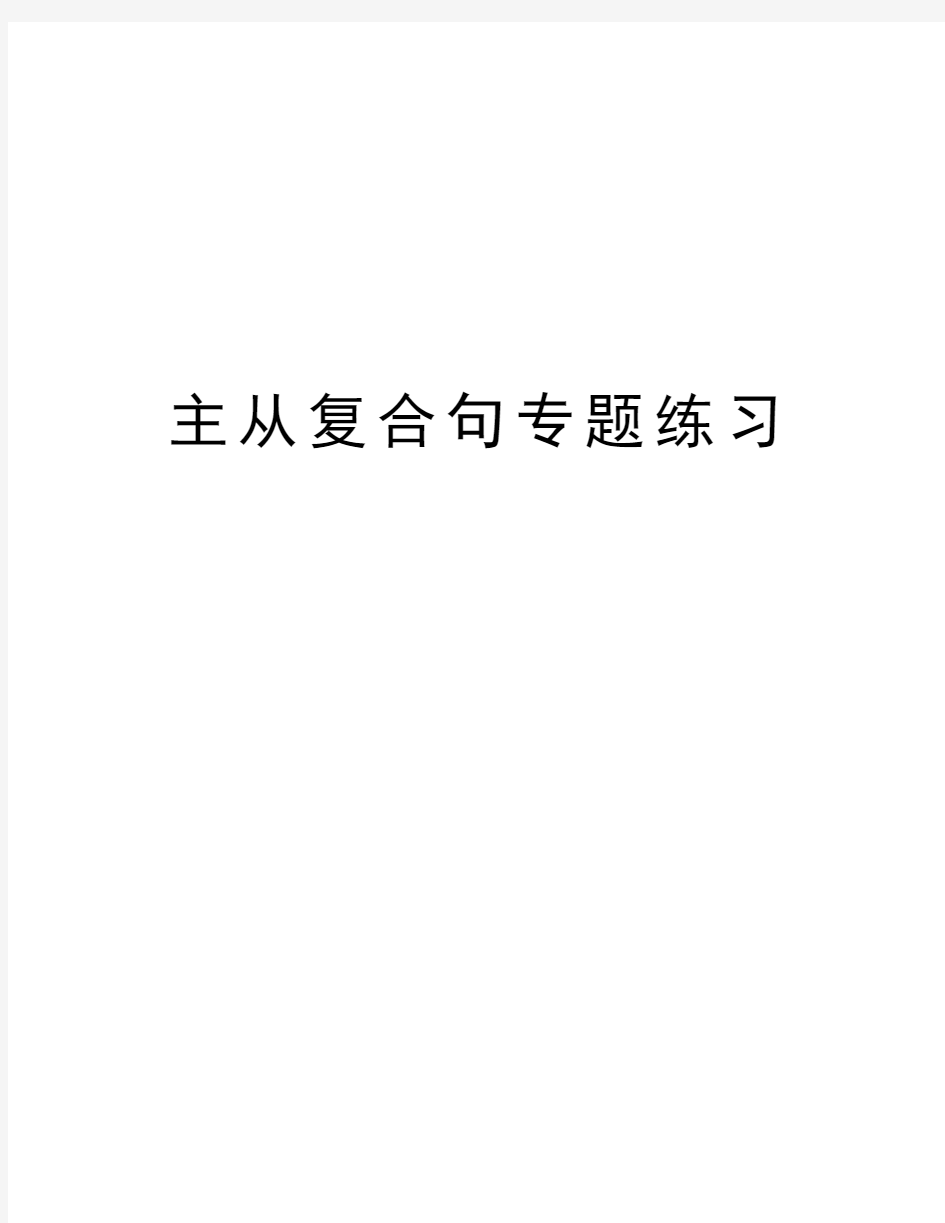 主从复合句专题练习